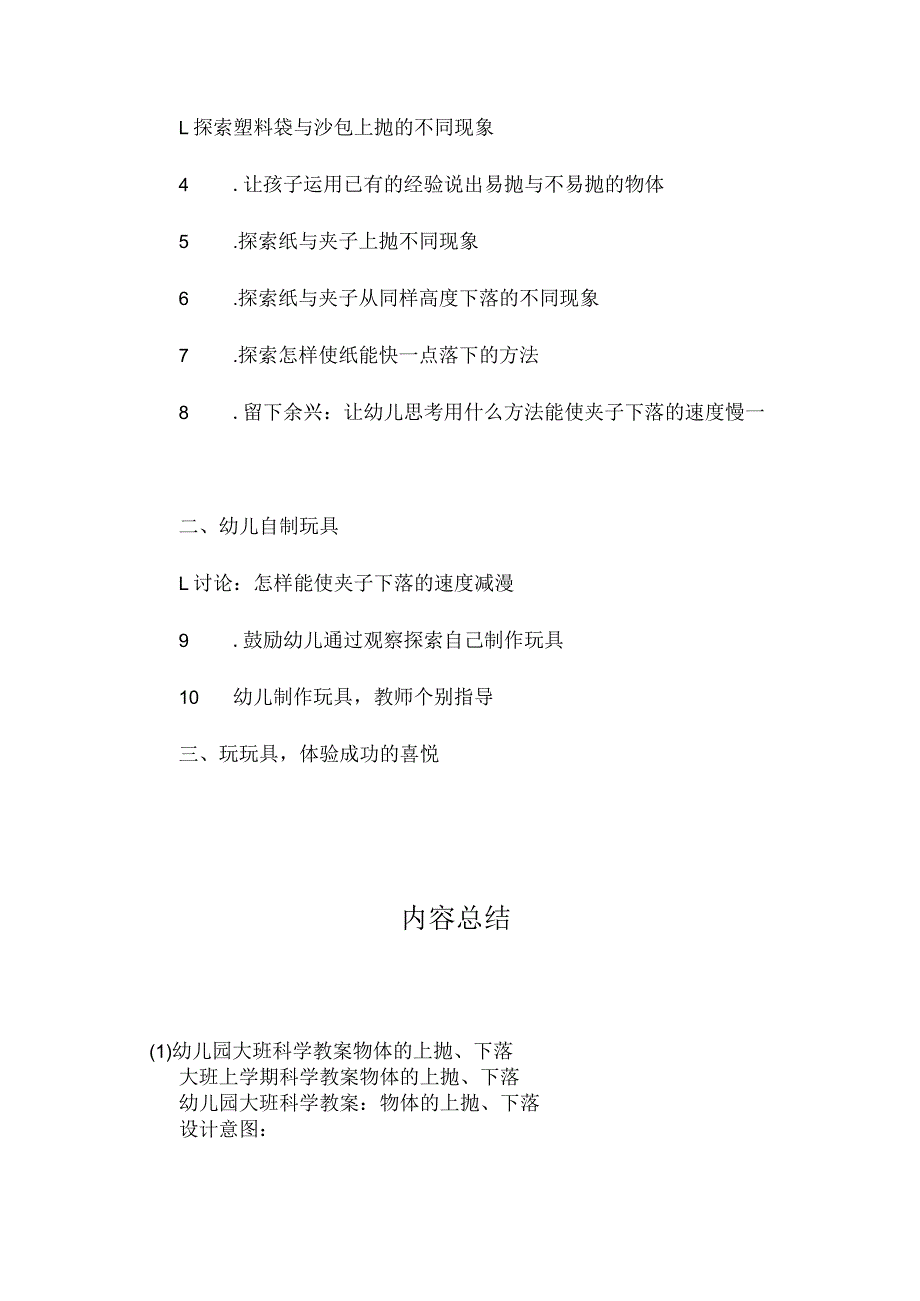 L探索塑料袋与沙包上抛的不同现象

4　.让孩子运用已有的经验说出易抛与不易抛的物体

5　.探索纸与夹子上抛不同现象

6　.探索纸与夹子从同样高度下落的不同现象

7　.探索怎样使纸能快一点落下的方法

8　.留下余兴：让幼儿思考用什么方法能使夹子下落的速度慢一

二、幼儿自制玩具

L讨论：怎样能使夹子下落的速度减漫

9　.鼓励幼儿通过观察探索自己制作玩具

10　幼儿制作玩具，教师个别指导

三、玩玩具，体验成功的喜悦

内容总结

(1)幼儿园大班科学教案物体的上抛、下落
大班上学期科学教案物体的上抛、下落
幼儿园大班科学教案：物体的上抛、下落
设计意图：